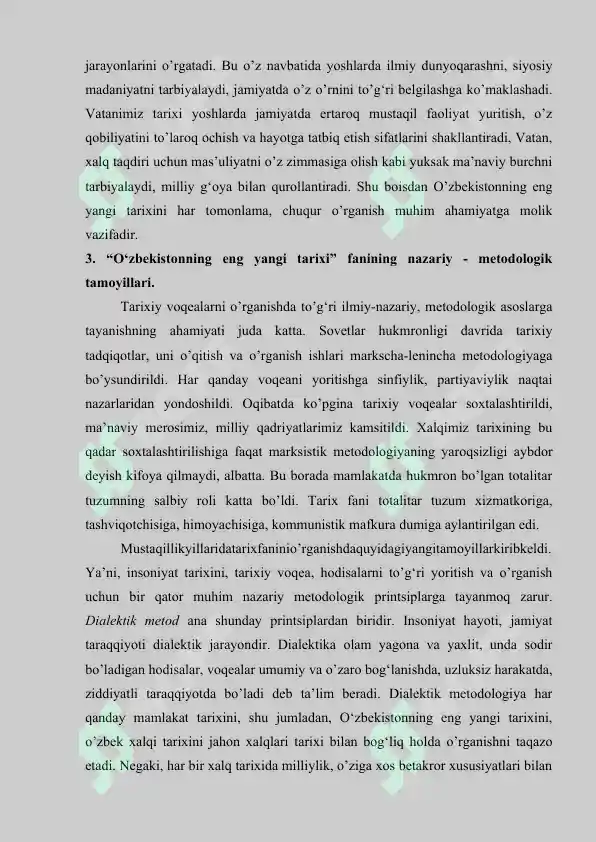 jarayonlarini o'rgatadi. Bu o'z navbatida yoshlarda ilmiy dunyoqarashni, siyosiy madaniyatni tarbiyalaydi, jamiyatda o'z o'rnini to'g'ri belgilashga ko'maklashadi. Vatanimiz tarixi yoshlarda jamiyatda ertaroq mustaqil faoliyat yuritish, o'z qobiliyatini to'laroq ochish va hayotga tatbiq etish sifatlarini shakllantiradi, Vatan, xalq taqdiri uchun mas'uliyatni o'z zimmasiga olish kabi yuksak ma'naviy burchni tarbiyalaydi, milliy g'oya bilan qurollantiradi. Shu boisdan O'zbekistonning eng yangi tarixini har tomonlama, chuqur o'rganish muhim ahamiyatga molik vazifadir.

3. "O'zbekistonning eng yangi tarixi" fanining nazariy - metodologik tamoyillari.

Tarixiy voqealarni o'rganishda to'g'ri ilmiy-nazariy, metodologik asoslarga tayanishning ahamiyati juda katta. Sovetlar hukmronligi davrida tarixiy tadqiqotlar, uni o'qitish va o'rganish ishlari markscha-lenincha metodologiyaga bo'ysundirildi. Har qanday voqeani yoritishga sinfiylik, partiyaviylik naqtai nazarlaridan yondoshildi. Oqibatda ko'pgina tarixiy voqealar soxtalashtirildi, ma'naviy merosimiz, milliy qadriyatlarimiz kamsitildi. Xalqimiz tarixining bu qadar soxtalashtirilishiga faqat marksistik metodologiyaning yaroqsizligi aybdor deyish kifoya qilmaydi, albatta. Bu borada mamlakatda hukmron bo'lgan totalitar tuzumning salbiy roli katta bo'ldi. Tarix fani totalitar tuzum xizmatkoriga, tashviqotchisiga, himoyachisiga, kommunistik mafkura dumiga aylantirilgan edi.

Mustaqillikyillaridatarixfaninio'rganishdaquyidagiyangitamoyillarkiribkeldi. Ya'ni, insoniyat tarixini, tarixiy voqea, hodisalarni to'g'ri yoritish va o'rganish uchun bir qator muhim nazariy metodologik printsiplarga tayanmoq zarur. Dialektik metod ana shunday printsiplardan biridir. Insoniyat hayoti, jamiyat taraqqiyoti dialektik jarayondir. Dialektika olam yagona va yaxlit, unda sodir bo'ladigan hodisalar, voqealar umumiy va o'zaro bog'lanishda, uzluksiz harakatda, ziddiyatli taraqqiyotda bo'ladi deb ta'lim beradi. Dialektik metodologiya har qanday mamlakat tarixini, shu jumladan, O'zbekistonning eng yangi tarixini, o'zbek xalqi tarixini jahon xalqlari tarixi bilan bog'liq holda o'rganishni taqazo etadi. Negaki, har bir xalq tarixida milliylik, o'ziga xos betakror xususiyatlari bilan